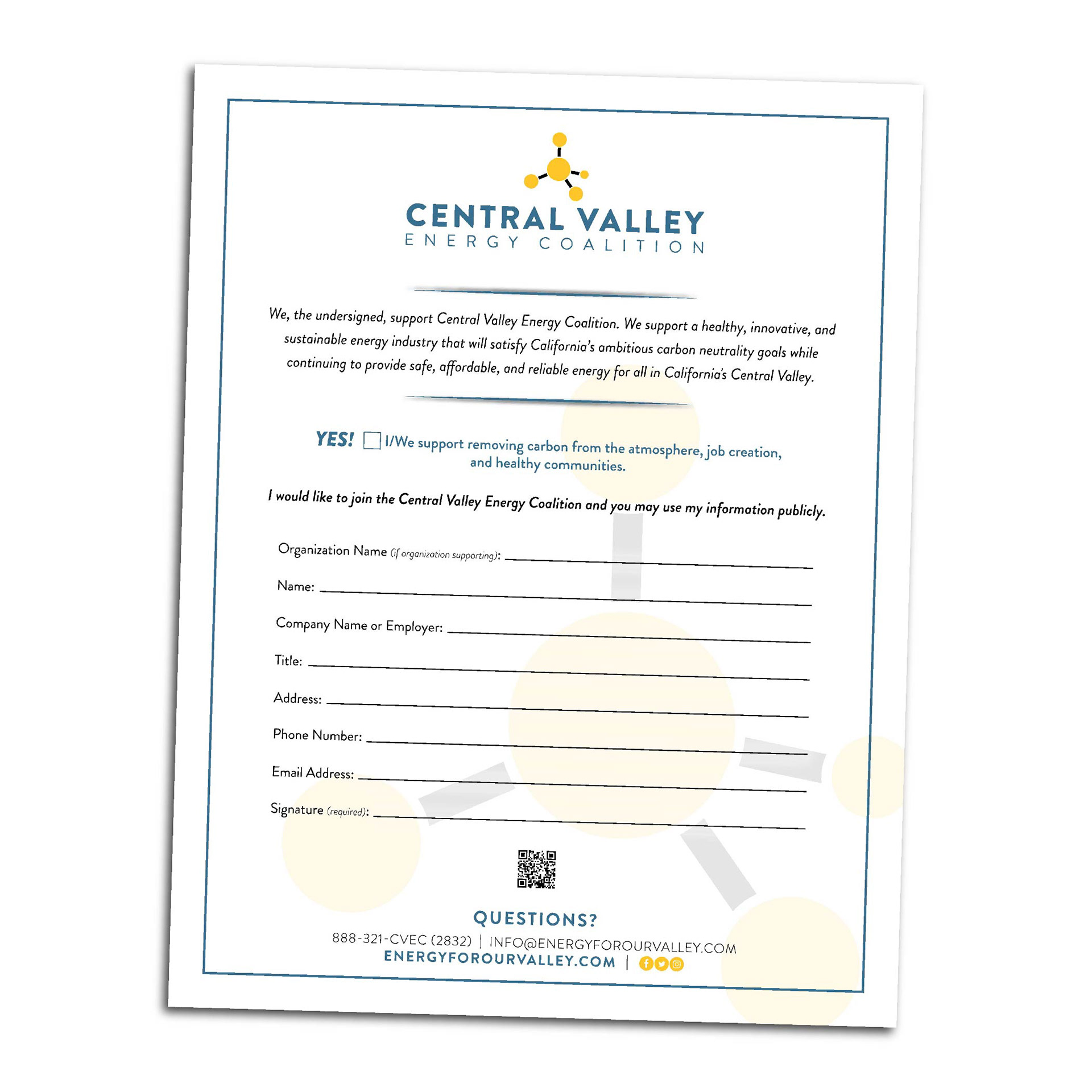 CENTRAL VALLEY
ENERGY COALITION

We, the undersigned, support Central Valley Energy Coalition. We support a healthy, innovative, and sustainable energy industry that will satisfy California's ambitious carbon neutrality goals while continuing to provide safe, affordable, and reliable energy for all in California's Central Valley.

YES! ☐ I/We support removing carbon from the atmosphere, job creation, and healthy communities.

I would like to join the Central Valley Energy Coalition and you may use my information publicly.

Organization Name (if organization supporting): ____
Name: ____
Company Name or Employer: ____
Title: ____
Address: ____
Phone Number: ____
Email Address: ____
Signature (required): ____

QUESTIONS?
888-321-CVEC (2832) | INFO@ENERGYFOROURVALLEY.COM
ENERGYFOROURVALLEY.COM |